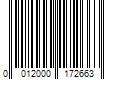 0 012000 172663